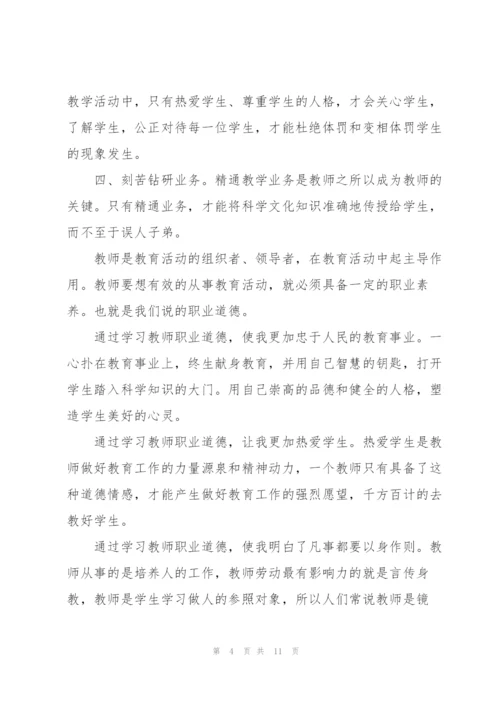 教学活动中，只有热爱学生、尊重学生的人格，才会关心学生，了解学生，公正对待每一位学生，才能杜绝体罚和变相体罚学生的现象发生。

四、刻苦钻研业务。精通教学业务是教师之所以成为教师的关键。只有精通业务，才能将科学文化知识准确地传授给学生，而不至于误人子弟。

教师是教育活动的组织者、领导者，在教育活动中起主导作用。教师要想有效的从事教育活动，就必须具备一定的职业素养。也就是我们说的职业道德。

通过学习教师职业道德，使我更加忠于人民的教育事业。一心扑在教育事业上，终生献身教育，并用自己智慧的钥匙，打开学生踏入科学知识的大门。用自己崇高的品德和健全的人格，塑造学生美好的心灵。

通过学习教师职业道德，让我更加热爱学生。热爱学生是教师做好教育工作的力量源泉和精神动力，一个教师只有具备了这种道德情感，才能产生做好教育工作的强烈愿望，千方百计的去教好学生。

通过学习教师职业道德，使我明白了凡事都要以身作则。教师从事的是培养人的工作，教师劳动最有影响力的就是言传身教，教师是学生学习做人的参照对象，所以人们常说教师是镜

第 4 页 共 11 页